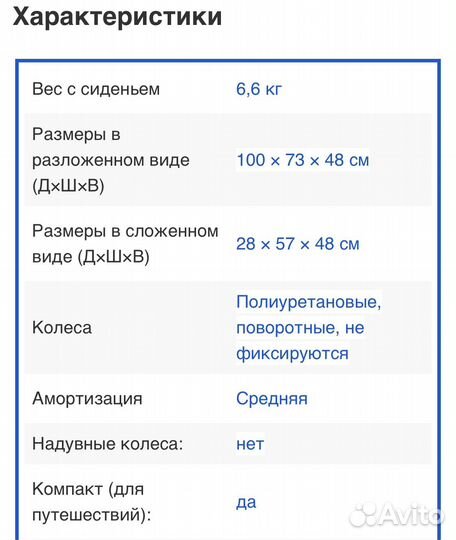 Характеристики

| | |
|---|---|
| Вес с сиденьем | 6,6 кг |
| Размеры в разложенном виде (Д×Ш×В) | 100 × 73 × 48 см |
| Размеры в сложенном виде (Д×Ш×В) | 28 × 57 × 48 см |
| Колеса | Полиуретановые, поворотные, не фиксируются |
| Амортизация | Средняя |
| Надувные колеса: | нет |
| Компакт (для путешествий): | да |

Avito